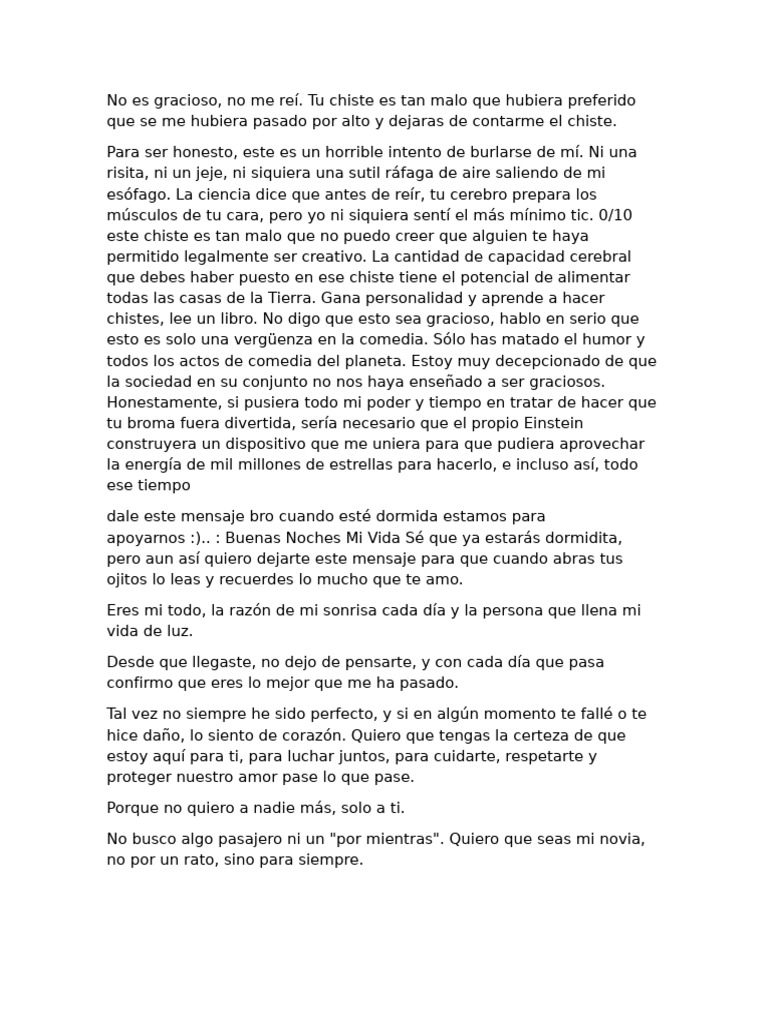 No es gracioso, no me reí. Tu chiste es tan malo que hubiera preferido que se me hubiera pasado por alto y dejaras de contarme el chiste.

Para ser honesto, este es un horrible intento de burlarse de mí. Ni una risita, ni un jeje, ni siquiera una sutil ráfaga de aire saliendo de mi esófago. La ciencia dice que antes de reír, tu cerebro prepara los músculos de tu cara, pero yo ni siquiera sentí el más mínimo tic. 0/10 este chiste es tan malo que no puedo creer que alguien te haya permitido legalmente ser creativo. La cantidad de capacidad cerebral que debes haber puesto en ese chiste tiene el potencial de alimentar todas las casas de la Tierra. Gana personalidad y aprende a hacer chistes, lee un libro. No digo que esto sea gracioso, hablo en serio que esto es solo una vergüenza en la comedia. Sólo has matado el humor y todos los actos de comedia del planeta. Estoy muy decepcionado de que la sociedad en su conjunto no nos haya enseñado a ser graciosos. Honestamente, si pusiera todo mi poder y tiempo en tratar de hacer que tu broma fuera divertida, sería necesario que el propio Einstein construyera un dispositivo que me uniera para que pudiera aprovechar la energía de mil millones de estrellas para hacerlo, e incluso así, todo ese tiempo

dale este mensaje bro cuando esté dormida estamos para apoyarnos :).. : Buenas Noches Mi Vida Sé que ya estarás dormidita, pero aun así quiero dejarte este mensaje para que cuando abras tus ojitos lo leas y recuerdes lo mucho que te amo.

Eres mi todo, la razón de mi sonrisa cada día y la persona que llena mi vida de luz.

Desde que llegaste, no dejo de pensarte, y con cada día que pasa confirmo que eres lo mejor que me ha pasado.

Tal vez no siempre he sido perfecto, y si en algún momento te fallé o te hice daño, lo siento de corazón. Quiero que tengas la certeza de que estoy aquí para ti, para luchar juntos, para cuidarte, respetarte y proteger nuestro amor pase lo que pase.

Porque no quiero a nadie más, solo a ti.

No busco algo pasajero ni un "por mientras". Quiero que seas mi novia, no por un rato, sino para siempre.